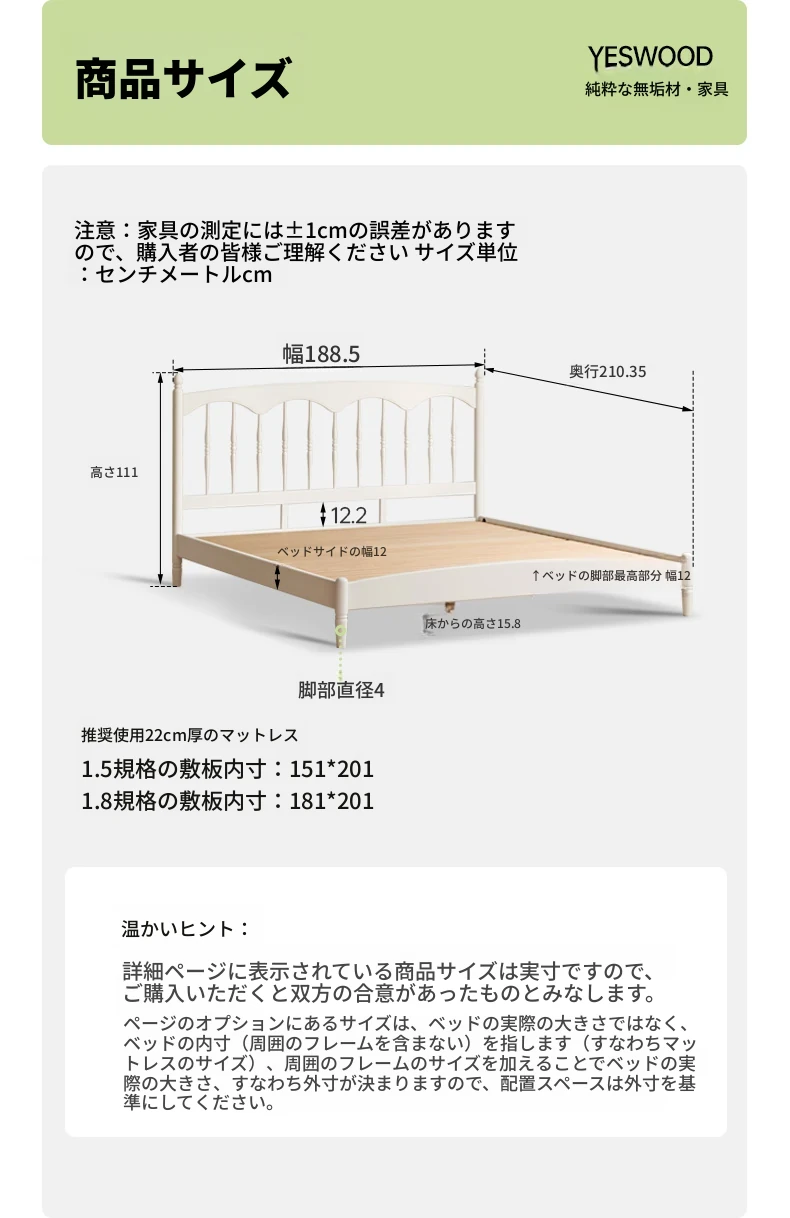 商品サイズ

YESWOOD
純粋な無垢材・家具

注意：家具の測定には±1cmの誤差がありますので、購入者の皆様ご理解ください サイズ単位：センチメートルcm

幅188.5
奥行210.35
高さ111
12.2
ベッドサイドの幅12
↑ベッドの脚部最高部分 幅12
床からの高さ15.8
脚部直径4

推奨使用22cm厚のマットレス
1.5規格の敷板内寸：151*201
1.8規格の敷板内寸：181*201

温かいヒント：

詳細ページに表示されている商品サイズは実寸ですので、ご購入いただくと双方の合意があったものとみなします。

ページのオプションにあるサイズは、ベッドの実際の大きさではなく、ベッドの内寸（周囲のフレームを含まない）を指します（すなわちマットレスのサイズ）、周囲のフレームのサイズを加えることでベッドの実際の大きさ、すなわち外寸が決まりますので、配置スペースは外寸を基準にしてください。